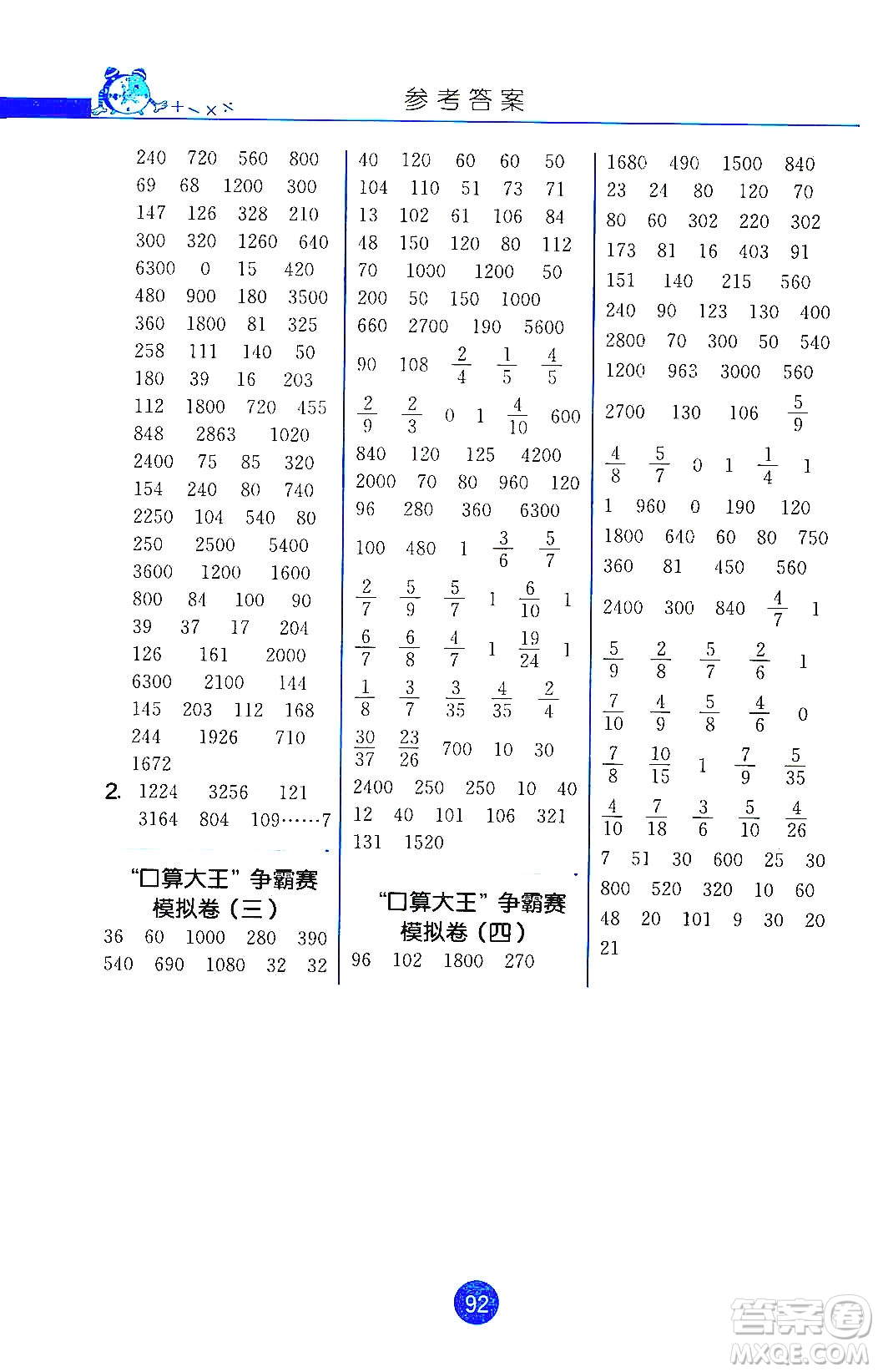 参考答案

240 720 560 800
69 68 1200 300
147 126 328 210
300 320 1260 640
6300 0 15 420
480 900 180 3500
360 1800 81 325
258 111 140 50
180 39 16 203
112 1800 720 455
848 2863 1020
2400 75 85 320
154 240 80 740
2250 104 540 80
250 2500 5400
3600 1200 1600
800 84 100 90
39 37 17 204
126 161 2000
6300 2100 144
145 203 112 168
244 1926 710
1672
2. 1224 3256 121
3164 804 109……7

“口算大王”争霸赛
模拟卷（三）
36 60 1000 280 390
540 690 1080 32 32

40 120 60 60 50
104 110 51 73 71
13 102 61 106 84
48 150 120 80 112
70 1000 1200 50
200 50 150 1000
660 2700 190 5600
90 108 $\frac{2}{4}$ $\frac{1}{5}$ $\frac{4}{5}$
$\frac{2}{9}$ $\frac{2}{3}$ 0 1 $\frac{4}{10}$ 600
840 120 125 4200
2000 70 80 960 120
96 280 360 6300
100 480 1 $\frac{3}{6}$ $\frac{5}{7}$
$\frac{2}{7}$ $\frac{5}{9}$ $\frac{5}{7}$ 1 $\frac{6}{10}$ 1
$\frac{6}{7}$ $\frac{6}{8}$ $\frac{4}{7}$ 1 $\frac{19}{24}$ 1
$\frac{1}{8}$ $\frac{3}{7}$ $\frac{3}{35}$ $\frac{4}{35}$ $\frac{2}{4}$
$\frac{30}{37}$ $\frac{23}{26}$ 700 10 30
2400 250 250 10 40
12 40 101 106 321
131 1520

“口算大王”争霸赛
模拟卷（四）
96 102 1800 270

1680 490 1500 840
23 24 80 120 70
80 60 302 220 302
173 81 16 403 91
151 140 215 560
240 90 123 130 400
2800 70 300 50 540
1200 963 3000 560
2700 130 106 $\frac{5}{9}$
$\frac{4}{8}$ $\frac{5}{7}$ 0 1 $\frac{1}{4}$ 1
1 960 0 190 120
1800 640 60 80 750
360 81 450 560
2400 300 840 $\frac{4}{7}$ 1
$\frac{5}{9}$ $\frac{2}{8}$ $\frac{5}{7}$ $\frac{2}{6}$ 1
$\frac{7}{10}$ $\frac{4}{9}$ $\frac{5}{8}$ $\frac{4}{6}$ 0
$\frac{7}{8}$ $\frac{10}{15}$ 1 $\frac{7}{9}$ $\frac{5}{35}$
$\frac{4}{10}$ $\frac{7}{18}$ $\frac{3}{6}$ $\frac{5}{10}$ $\frac{4}{26}$
7 51 30 600 25 30
800 520 320 10 60
48 20 101 9 30 20
21

92

答案圈
MXQE.COM